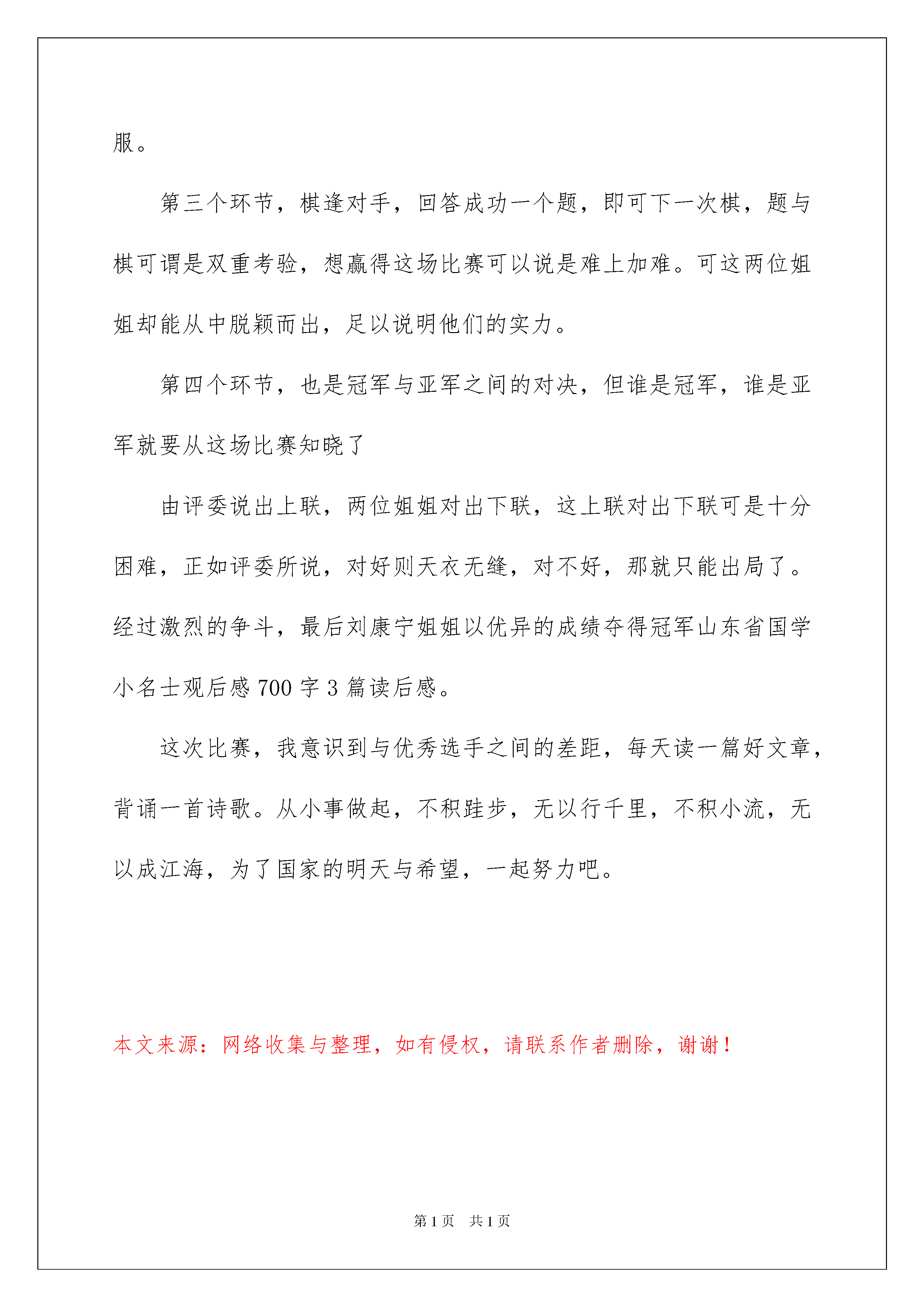 服。

第三个环节，棋逢对手，回答成功一个题，即可下一次棋，题与棋可谓是双重考验，想赢得这场比赛可以说是难上加难。可这两位姐姐却能从中脱颖而出，足以说明他们的实力。

第四个环节，也是冠军与亚军之间的对决，但谁是冠军，谁是亚军就要从这场比赛知晓了

由评委说出上联，两位姐姐对出下联，这上联对出下联可是十分困难，正如评委所说，对好则天衣无缝，对不好，那就只能出局了。经过激烈的争斗，最后刘康宁姐姐以优异的成绩夺得冠军山东省国学小名士观后感 700 字 3 篇读后感。

这次比赛，我意识到与优秀选手之间的差距，每天读一篇好文章，背诵一首诗歌。从小事做起，不积跬步，无以行千里，不积小流，无以成江海，为了国家的明天与希望，一起努力吧。

本文来源：网络收集与整理，如有侵权，请联系作者删除，谢谢！

第 1 页　共 1 页